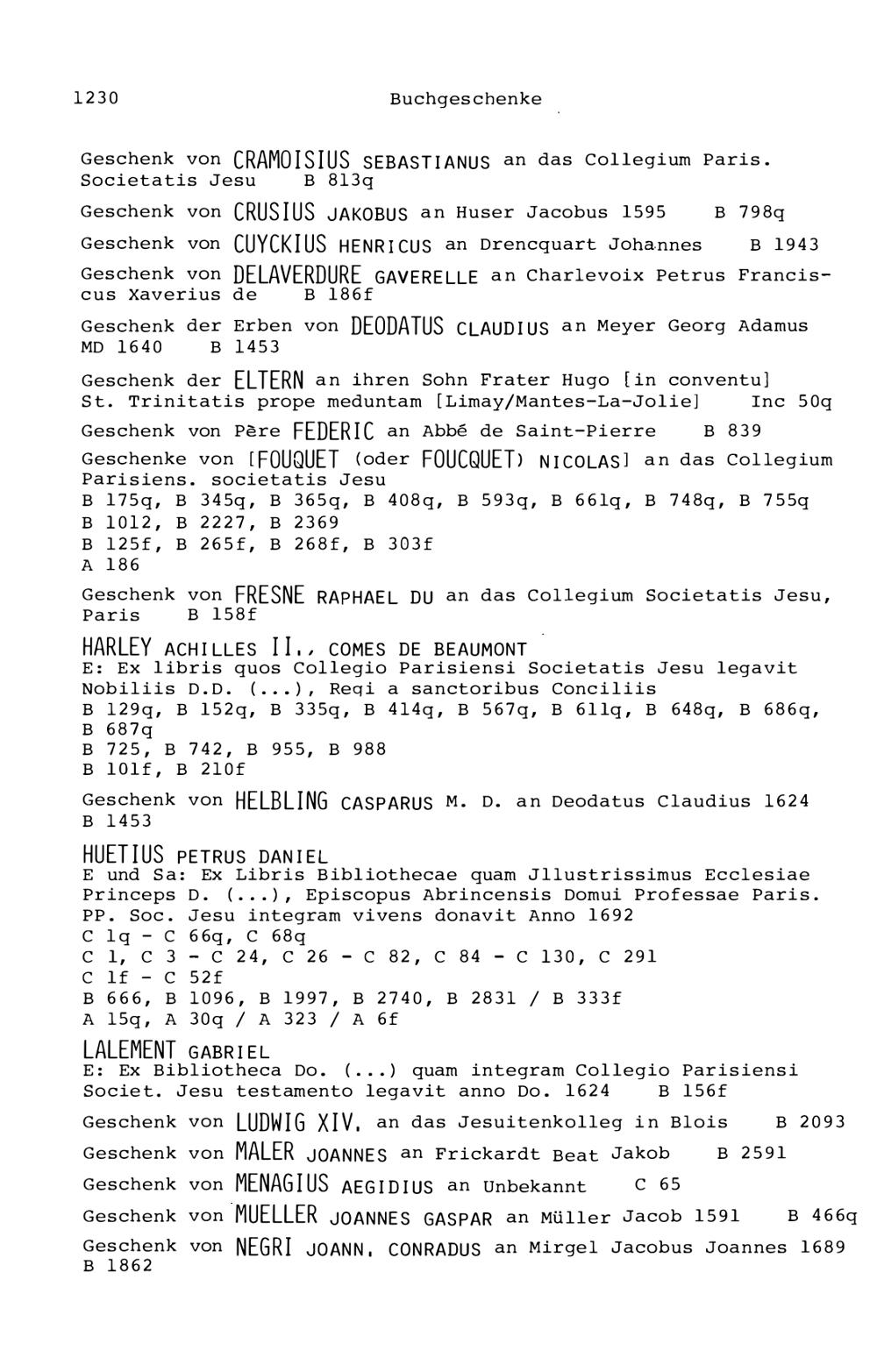 1230 Buchgeschenke

Geschenk von CRAMOISIUS SEBASTIANUS an das Collegium Paris. Societatis Jesu B 813q

Geschenk von CRUSIUS JAKOBUS an Huser Jacobus 1595 B 798q

Geschenk von CUYCKIUS HENRICUS an Drencquart Johannes B 1943

Geschenk von DELAVERDURE GAVERELLE an Charlevoix Petrus Franciscus Xaverius de B 186f

Geschenk der Erben von DEODATUS CLAUDIUS an Meyer Georg Adamus MD 1640 B 1453

Geschenk der ELTERN an ihren Sohn Frater Hugo [in conventu] St. Trinitatis prope meduntam [Limay/Mantes-La-Jolie] Inc 50q

Geschenk von Père FEDERIC an Abbé de Saint-Pierre B 839

Geschenke von [FOUQUET (oder FOUCQUET) NICOLAS] an das Collegium Parisiens. societatis Jesu
B 175q, B 345q, B 365q, B 408q, B 593q, B 661q, B 748q, B 755q
B 1012, B 2227, B 2369
B 125f, B 265f, B 268f, B 303f
A 186

Geschenk von FRESNE RAPHAEL DU an das Collegium Societatis Jesu, Paris B 158f

HARLEY ACHILLES II., COMES DE BEAUMONT
E: Ex libris quos Collegio Parisiensi Societatis Jesu legavit Nobiliis D.D. (...), Regi a sanctoribus Conciliis
B 129q, B 152q, B 335q, B 414q, B 567q, B 611q, B 648q, B 686q, B 687q
B 725, B 742, B 955, B 988
B 101f, B 210f

Geschenk von HELBLING CASPARUS M. D. an Deodatus Claudius 1624 B 1453

HUETIUS PETRUS DANIEL
E und Sa: Ex Libris Bibliothecae quam Jllustrissimus Ecclesiae Princeps D. (...), Episcopus Abrincensis Domui Professae Paris. PP. Soc. Jesu integram vivens donavit Anno 1692
C 1q - C 66q, C 68q
C 1, C 3 - C 24, C 26 - C 82, C 84 - C 130, C 291
C 1f - C 52f
B 666, B 1096, B 1997, B 2740, B 2831 / B 333f
A 15q, A 30q / A 323 / A 6f

LALEMENT GABRIEL
E: Ex Bibliotheca Do. (...) quam integram Collegio Parisiensi Societ. Jesu testamento legavit anno Do. 1624 B 156f

Geschenk von LUDWIG XIV. an das Jesuitenkolleg in Blois B 2093

Geschenk von MALER JOANNES an Frickardt Beat Jakob B 2591

Geschenk von MENAGIUS AEGIDIUS an Unbekannt C 65

Geschenk von MUELLER JOANNES GASPAR an Müller Jacob 1591 B 466q

Geschenk von NEGRI JOANN. CONRADUS an Mirgel Jacobus Joannes 1689 B 1862